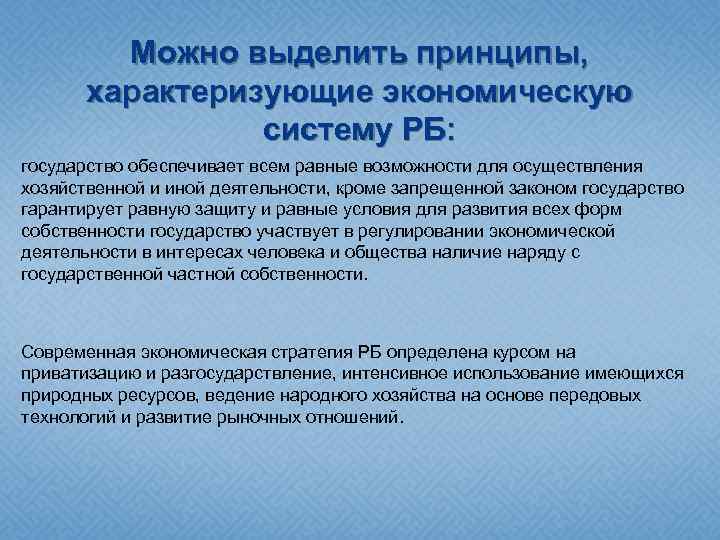 Можно выделить принципы, характеризующие экономическую систему РБ:

государство обеспечивает всем равные возможности для осуществления хозяйственной и иной деятельности, кроме запрещенной законом государство гарантирует равную защиту и равные условия для развития всех форм собственности государство участвует в регулировании экономической деятельности в интересах человека и общества наличие наряду с государственной частной собственности.

Современная экономическая стратегия РБ определена курсом на приватизацию и разгосударствление, интенсивное использование имеющихся природных ресурсов, ведение народного хозяйства на основе передовых технологий и развитие рыночных отношений.